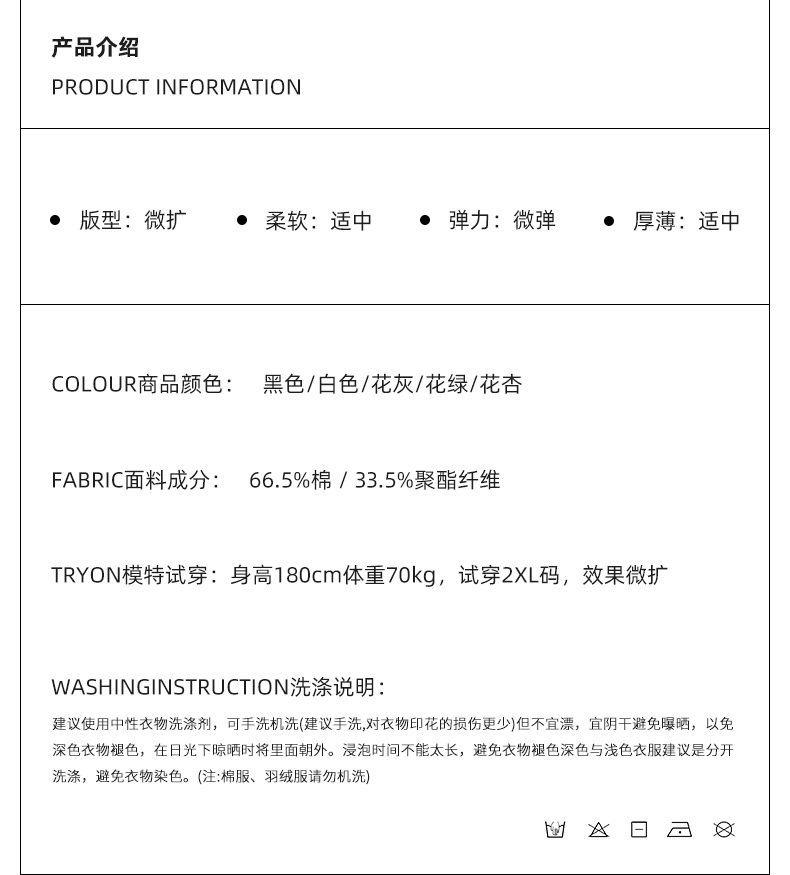 产品介绍
PRODUCT INFORMATION

● 版型：微扩 ● 柔软：适中 ● 弹力：微弹 ● 厚薄：适中

COLOUR商品颜色： 黑色/白色/花灰/花绿/花杏

FABRIC面料成分： 66.5%棉 / 33.5%聚酯纤维

TRYON模特试穿：身高180cm体重70kg，试穿2XL码，效果微扩

WASHINGINSTRUCTION洗涤说明：
建议使用中性衣物洗涤剂，可手洗机洗(建议手洗,对衣物印花的损伤更少)但不宜漂，宜阴干避免曝晒，以免深色衣物褪色，在日光下晾晒时将里面朝外。浸泡时间不能太长，避免衣物褪色深色与浅色衣服建议是分开洗涤，避免衣物染色。(注:棉服、羽绒服请勿机洗)